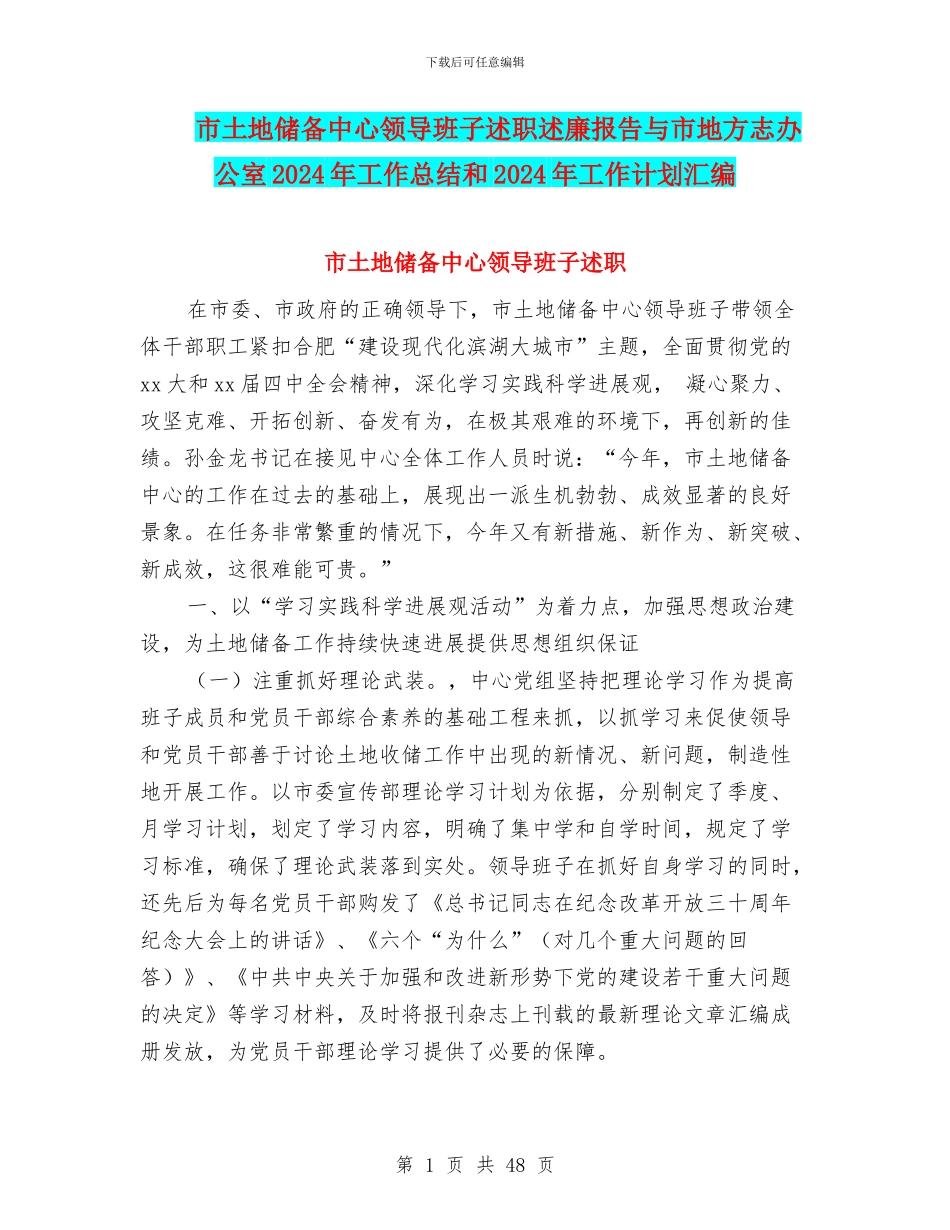 下载后可任意编辑

市土地储备中心领导班子述职述廉报告与市地方志办公室2024年工作总结和2024年工作计划汇编

市土地储备中心领导班子述职

在市委、市政府的正确领导下，市土地储备中心领导班子带领全体干部职工紧扣合肥“建设现代化滨湖大城市”主题，全面贯彻党的xx大和xx届四中全会精神，深化学习实践科学进展观， 凝心聚力、攻坚克难、开拓创新、奋发有为，在极其艰难的环境下，再创新的佳绩。孙金龙书记在接见中心全体工作人员时说：“今年，市土地储备中心的工作在过去的基础上，展现出一派生机勃勃、成效显著的良好景象。在任务非常繁重的情况下，今年又有新措施、新作为、新突破、新成效，这很难能可贵。”

一、以“学习实践科学进展观活动”为着力点，加强思想政治建设，为土地储备工作持续快速进展提供思想组织保证

（一）注重抓好理论武装。，中心党组坚持把理论学习作为提高班子成员和党员干部综合素养的基础工程来抓，以抓学习来促使领导和党员干部善于讨论土地收储工作中出现的新情况、新问题，制造性地开展工作。以市委宣传部理论学习计划为依据，分别制定了季度、月学习计划，划定了学习内容，明确了集中学和自学时间，规定了学习标准，确保了理论武装落到实处。领导班子在抓好自身学习的同时，还先后为每名党员干部购发了《总书记同志在纪念改革开放三十周年纪念大会上的讲话》、《六个“为什么”（对几个重大问题的回答）》、《中共中央关于加强和改进新形势下党的建设若干重大问题的决定》等学习材料，及时将报刊杂志上刊载的最新理论文章汇编成册发放，为党员干部理论学习提供了必要的保障。

第 1 页 共 48 页